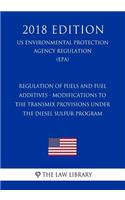 2018 EDITION

US ENVIRONMENTAL PROTECTION AGENCY REGULATION (EPA)

REGULATION OF FUELS AND FUEL ADDITIVES - MODIFICATIONS TO THE TRANSMIX PROVISIONS UNDER THE DIESEL SULFUR PROGRAM

THE LAW LIBRARY